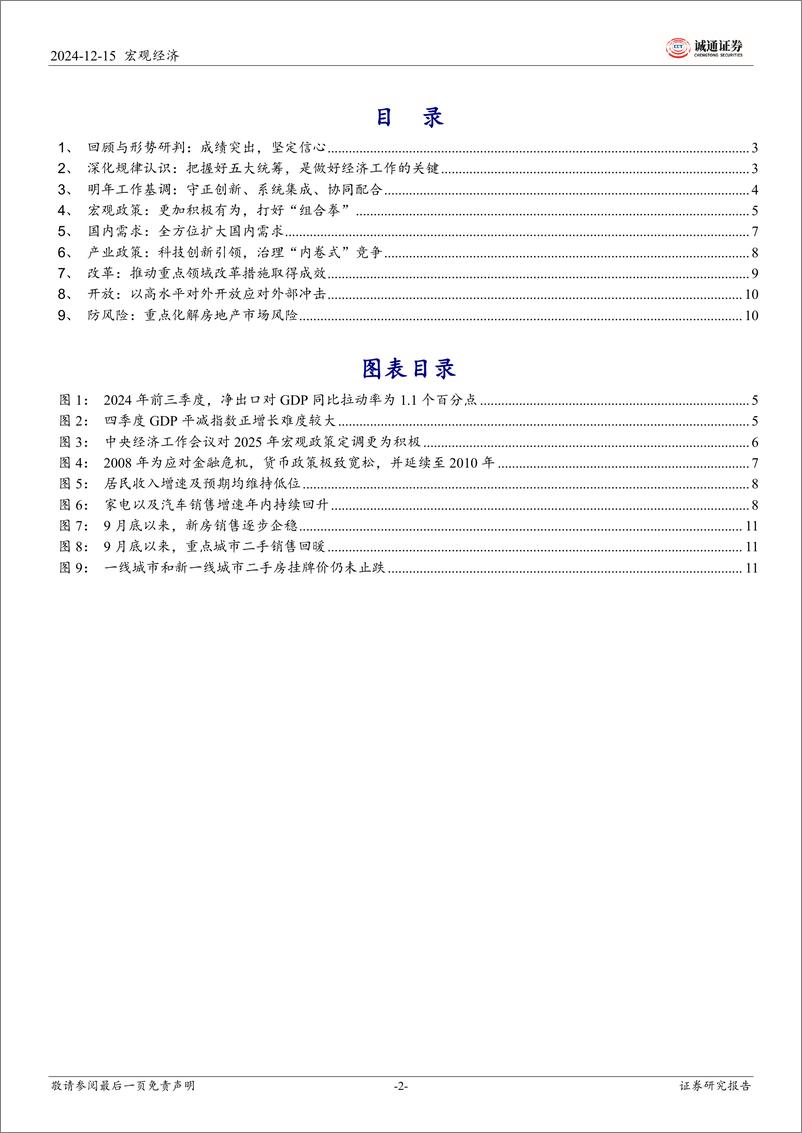 2024-12-15 宏观经济

诚通证券
CHENGTONG SECURITIES

目 录

1、 回顾与形势研判：成绩突出，坚定信心 3
2、 深化规律认识：把握好五大统筹，是做好经济工作的关键 3
3、 明年工作基调：守正创新、系统集成、协同配合 4
4、 宏观政策：更加积极有为，打好“组合拳” 5
5、 国内需求：全方位扩大国内需求 7
6、 产业政策：科技创新引领，治理“内卷式”竞争 8
7、 改革：推动重点领域改革措施取得成效 9
8、 开放：以高水平对外开放应对外部冲击 10
9、 防风险：重点化解房地产市场风险 10

图表目录

图 1： 2024 年前三季度，净出口对 GDP 同比拉动率为 1.1 个百分点 5
图 2： 四季度 GDP 平减指数正增长难度较大 5
图 3： 中央经济工作会议对 2025 年宏观政策定调更为积极 6
图 4： 2008 年为应对金融危机，货币政策极致宽松，并延续至 2010 年 7
图 5： 居民收入增速及预期均维持低位 8
图 6： 家电以及汽车销售增速年内持续回升 8
图 7： 9 月底以来，新房销售逐步企稳 11
图 8： 9 月底以来，重点城市二手销售回暖 11
图 9： 一线城市和新一线城市二手房挂牌价仍未止跌 11

敬请参阅最后一页免责声明 -2- 证券研究报告